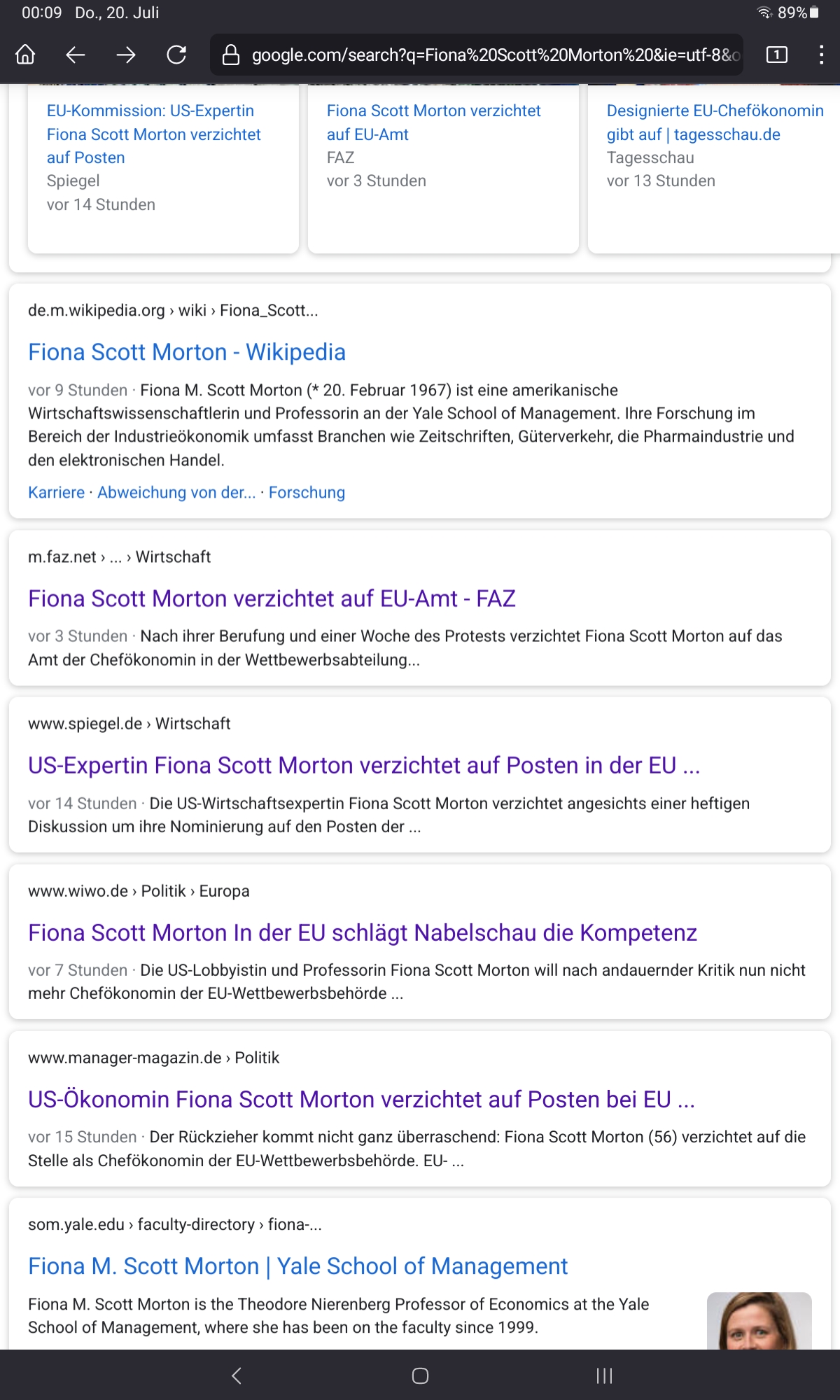 00:09 Do., 20. Juli

89%

google.com/search?q=Fiona%20Scott%20Morton%20&ie=utf-8&o

1

EU-Kommission: US-Expertin Fiona Scott Morton verzichtet auf Posten
Spiegel
vor 14 Stunden

Fiona Scott Morton verzichtet auf EU-Amt
FAZ
vor 3 Stunden

Designierte EU-Chefökonomin gibt auf | tagesschau.de
Tagesschau
vor 13 Stunden

de.m.wikipedia.org › wiki › Fiona_Scott...

Fiona Scott Morton - Wikipedia

vor 9 Stunden · Fiona M. Scott Morton (* 20. Februar 1967) ist eine amerikanische Wirtschaftswissenschaftlerin und Professorin an der Yale School of Management. Ihre Forschung im Bereich der Industrieökonomik umfasst Branchen wie Zeitschriften, Güterverkehr, die Pharmaindustrie und den elektronischen Handel.

Karriere · Abweichung von der... · Forschung

m.faz.net › ... › Wirtschaft

Fiona Scott Morton verzichtet auf EU-Amt - FAZ

vor 3 Stunden · Nach ihrer Berufung und einer Woche des Protests verzichtet Fiona Scott Morton auf das Amt der Chefökonomin in der Wettbewerbsabteilung...

www.spiegel.de › Wirtschaft

US-Expertin Fiona Scott Morton verzichtet auf Posten in der EU ...

vor 14 Stunden · Die US-Wirtschaftsexpertin Fiona Scott Morton verzichtet angesichts einer heftigen Diskussion um ihre Nominierung auf den Posten der ...

www.wiwo.de › Politik › Europa

Fiona Scott Morton In der EU schlägt Nabelschau die Kompetenz

vor 7 Stunden · Die US-Lobbyistin und Professorin Fiona Scott Morton will nach andauernder Kritik nun nicht mehr Chefökonomin der EU-Wettbewerbsbehörde ...

www.manager-magazin.de › Politik

US-Ökonomin Fiona Scott Morton verzichtet auf Posten bei EU ...

vor 15 Stunden · Der Rückzieher kommt nicht ganz überraschend: Fiona Scott Morton (56) verzichtet auf die Stelle als Chefökonomin der EU-Wettbewerbsbehörde. EU- ...

som.yale.edu › faculty-directory › fiona-...

Fiona M. Scott Morton | Yale School of Management

Fiona M. Scott Morton is the Theodore Nierenberg Professor of Economics at the Yale School of Management, where she has been on the faculty since 1999.